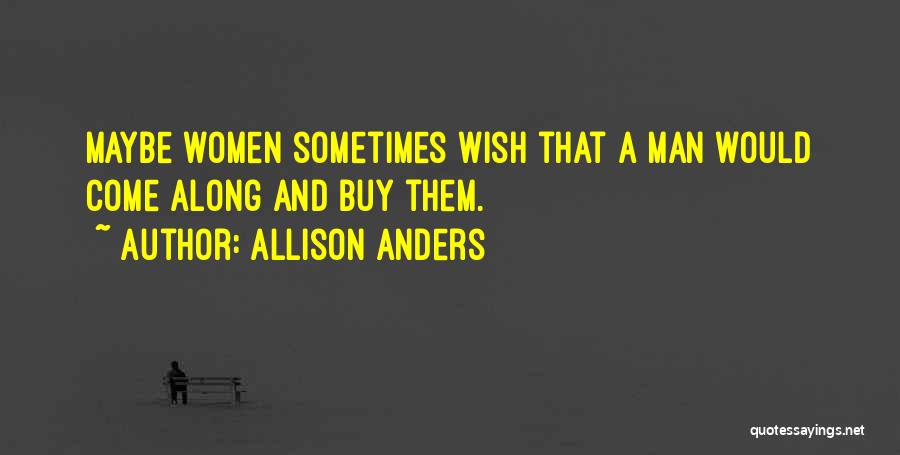 MAYBE WOMEN SOMETIMES WISH THAT A MAN WOULD COME ALONG AND BUY THEM.

~ AUTHOR: ALLISON ANDERS

quotessayings.net